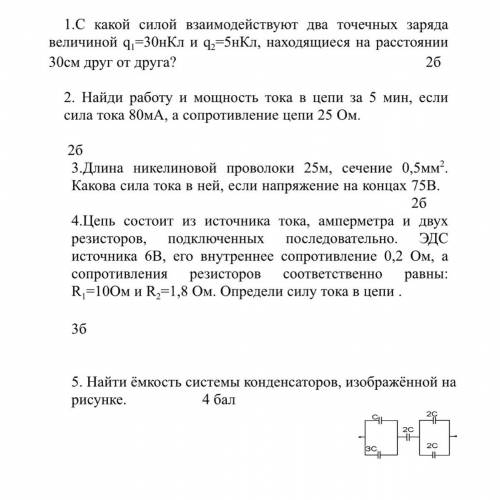 1.С какой силой взаимодействуют два точечных заряда величиной $q_1$=30нКл и $q_2$=5нКл, находящиеся на расстоянии 30см друг от друга? 2б

2. Найди работу и мощность тока в цепи за 5 мин, если сила тока 80мА, а сопротивление цепи 25 Ом.

2б

3.Длина никелиновой проволоки 25м, сечение 0,5мм$^2$. Какова сила тока в ней, если напряжение на концах 75В.

2б

4.Цепь состоит из источника тока, амперметра и двух резисторов, подключенных последовательно. ЭДС источника 6В, его внутреннее сопротивление 0,2 Ом, а сопротивления резисторов соответственно равны: $R_1$=10Ом и $R_2$=1,8 Ом. Определи силу тока в цепи .

3б

5. Найти ёмкость системы конденсаторов, изображённой на рисунке. 4 бал

C
3C
2C
2C
2C